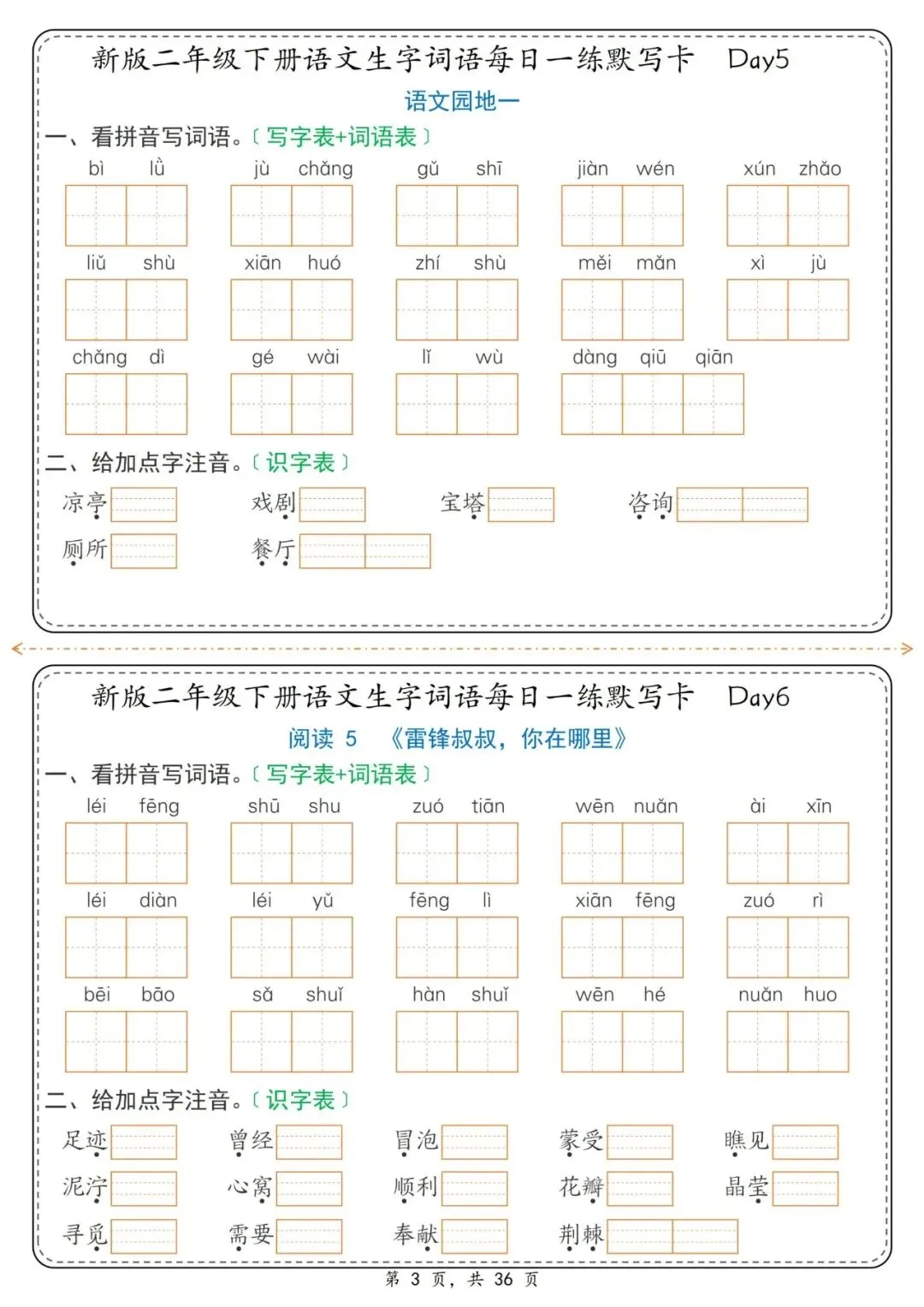 新版二年级下册语文生字词语每日一练默写卡 Day5

语文园地一

一、看拼音写词语。〔写字表+词语表〕

bì lǜ　jù chǎng　gǔ shī　jiàn wén　xún zhǎo

liǔ shù　xiān huó　zhí shù　měi mǎn　xì jù

chǎng dì　gé wài　lǐ wù　dàng qiū qiān

二、给加点字注音。〔识字表〕

凉亭　戏剧　宝塔　咨询

厕所　餐厅

新版二年级下册语文生字词语每日一练默写卡 Day6

阅读 5 《雷锋叔叔，你在哪里》

一、看拼音写词语。〔写字表+词语表〕

léi fēng　shū shu　zuó tiān　wēn nuǎn　ài xīn

léi diàn　léi yǔ　fēng lì　xiān fēng　zuó rì

bēi bāo　sǎ shuǐ　hàn shuǐ　wēn hé　nuǎn huo

二、给加点字注音。〔识字表〕

足迹　曾经　冒泡　蒙受　瞧见

泥泞　心窝　顺利　花瓣　晶莹

寻觅　需要　奉献　荆棘

第 3 页，共 36 页